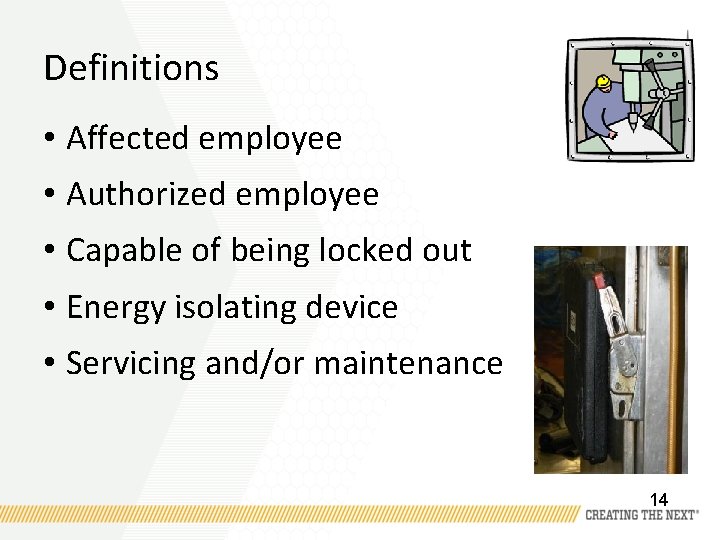 Definitions

• Affected employee
• Authorized employee
• Capable of being locked out
• Energy isolating device
• Servicing and/or maintenance

14

CREATING THE NEXT®